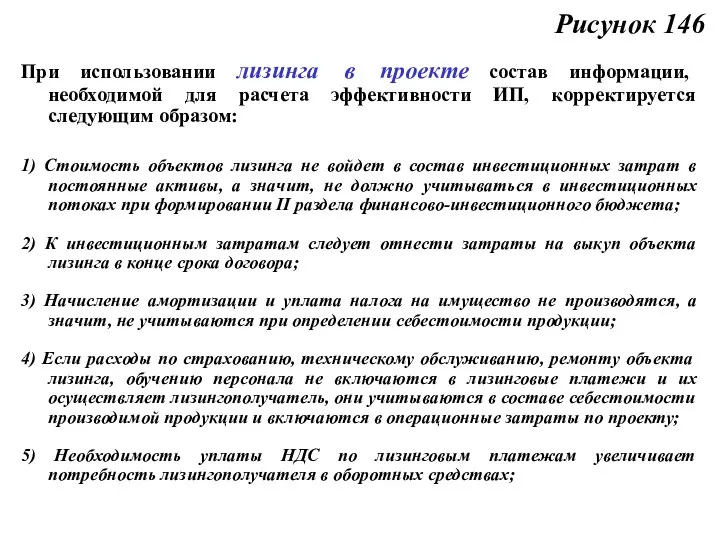 Рисунок 146

При использовании лизинга в проекте состав информации, необходимой для расчета эффективности ИП, корректируется следующим образом:

1) Стоимость объектов лизинга не войдет в состав инвестиционных затрат в постоянные активы, а значит, не должно учитываться в инвестиционных потоках при формировании II раздела финансово-инвестиционного бюджета;

2) К инвестиционным затратам следует отнести затраты на выкуп объекта лизинга в конце срока договора;

3) Начисление амортизации и уплата налога на имущество не производятся, а значит, не учитываются при определении себестоимости продукции;

4) Если расходы по страхованию, техническому обслуживанию, ремонту объекта лизинга, обучению персонала не включаются в лизинговые платежи и их осуществляет лизингополучатель, они учитываются в составе себестоимости производимой продукции и включаются в операционные затраты по проекту;

5) Необходимость уплаты НДС по лизинговым платежам увеличивает потребность лизингополучателя в оборотных средствах;